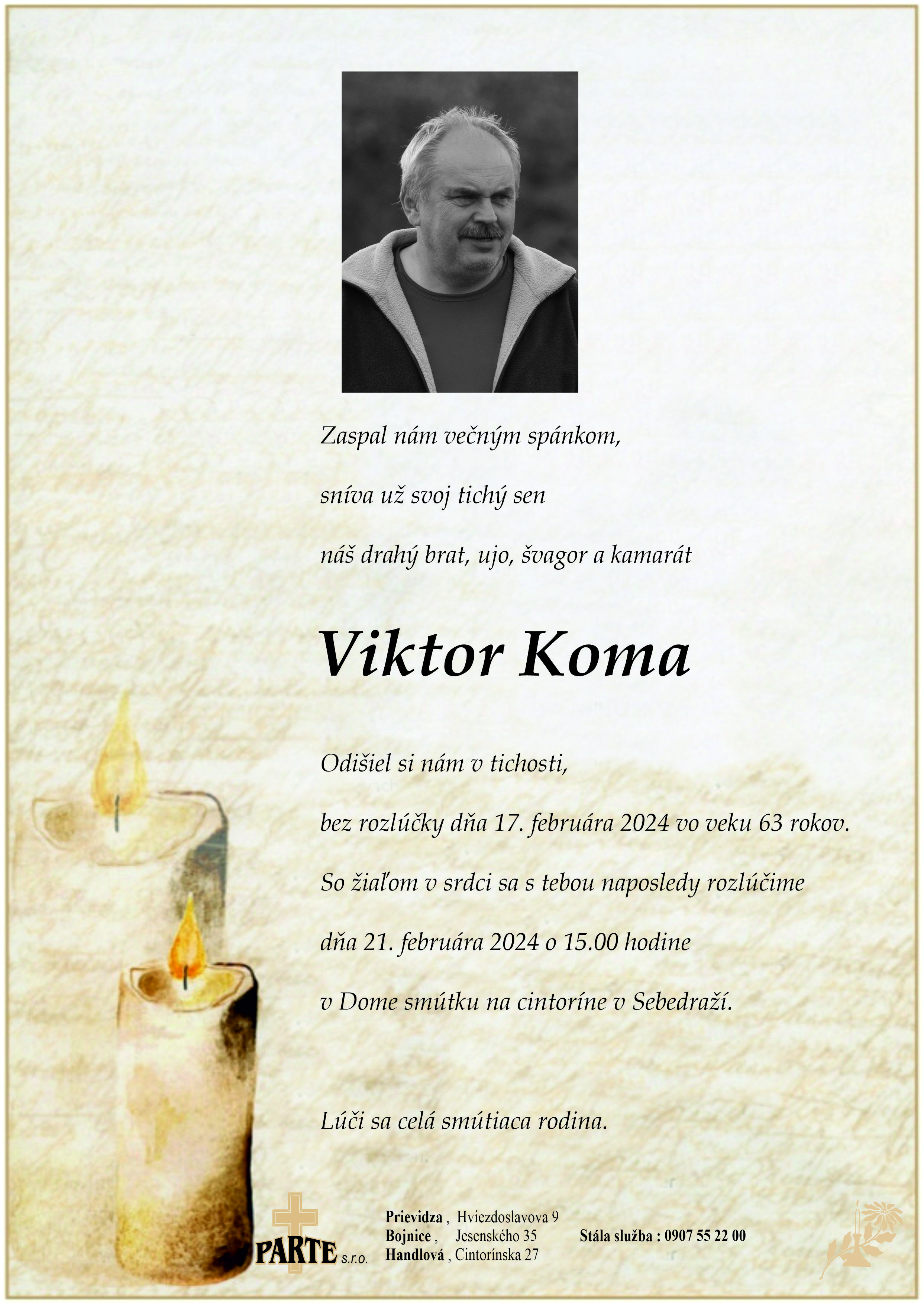 Zaspal nám večným spánkom,

sníva už svoj tichý sen

náš drahý brat, ujo, švagor a kamarát

Viktor Koma

Odišiel si nám v tichosti,

bez rozlúčky dňa 17. februára 2024 vo veku 63 rokov.

So žiaľom v srdci sa s tebou naposledy rozlúčime

dňa 21. februára 2024 o 15.00 hodine

v Dome smútku na cintoríne v Sebedraží.

Lúči sa celá smútiaca rodina.

PARTE s.r.o.

Prievidza , Hviezdoslavova 9
Bojnice , Jesenského 35
Handlová , Cintorínska 27

Stála služba : 0907 55 22 00